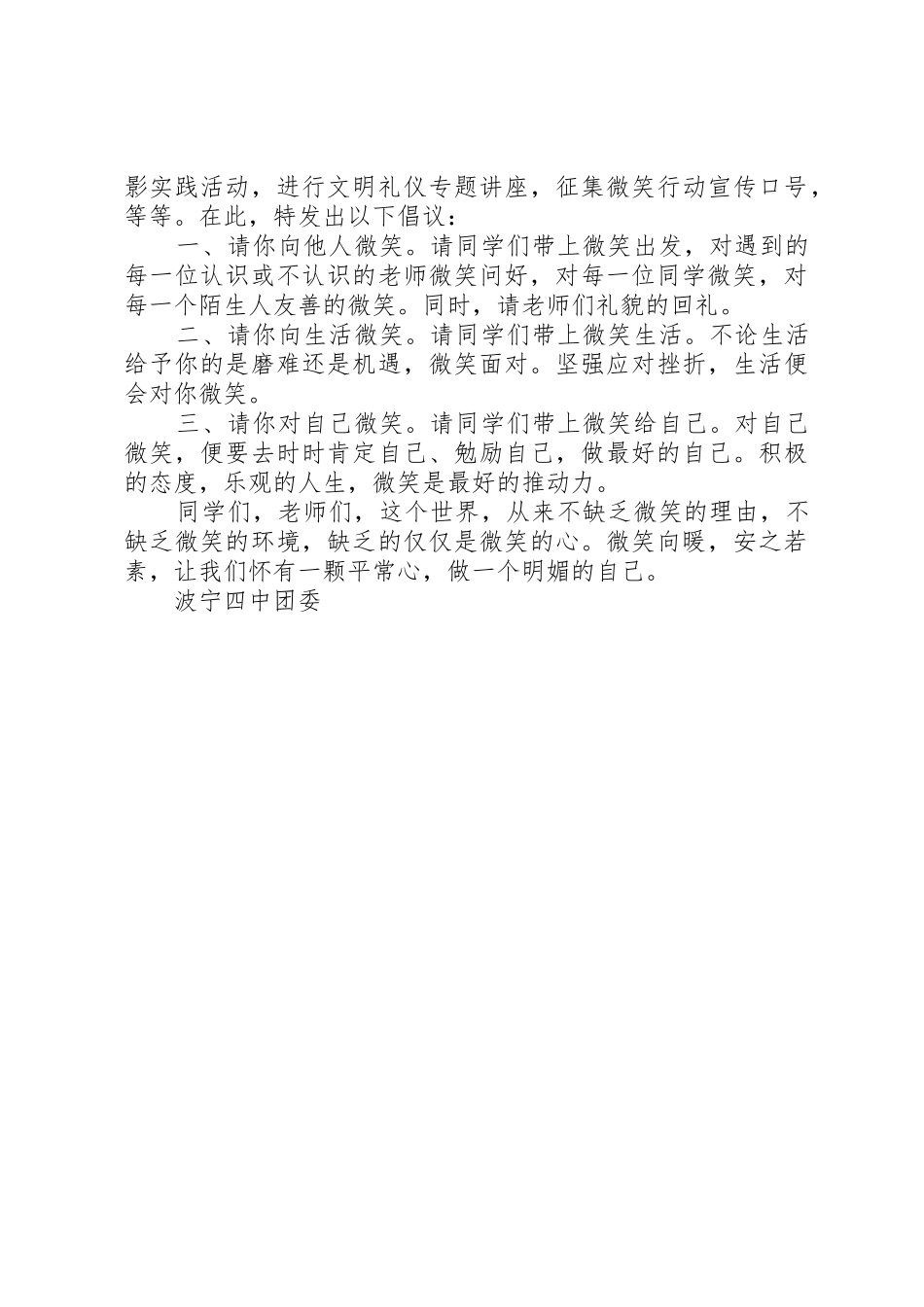 影实践活动，进行文明礼仪专题讲座，征集微笑行动宣传口号，等等。在此，特发出以下倡议：

一、请你向他人微笑。请同学们带上微笑出发，对遇到的每一位认识或不认识的老师微笑问好，对每一位同学微笑，对每一个陌生人友善的微笑。同时，请老师们礼貌的回礼。

二、请你向生活微笑。请同学们带上微笑生活。不论生活给予你的是磨难还是机遇，微笑面对。坚强应对挫折，生活便会对你微笑。

三、请你对自己微笑。请同学们带上微笑给自己。对自己微笑，便要去时时肯定自己、勉励自己，做最好的自己。积极的态度，乐观的人生，微笑是最好的推动力。

同学们，老师们，这个世界，从来不缺乏微笑的理由，不缺乏微笑的环境，缺乏的仅仅是微笑的心。微笑向暖，安之若素，让我们怀有一颗平常心，做一个明媚的自己。

波宁四中团委